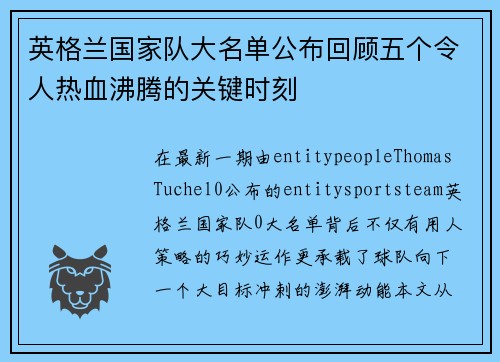 英格兰国家队大名单公布回顾五个令人热血沸腾的关键时刻

在最新一期由entitypeopleThomas Tuchel0公布的entitysportsteam英格兰国家队0大名单背后不仅有用人策略的巧妙运作更承载了球队向下一个大目标冲刺的澎湃动能本文从